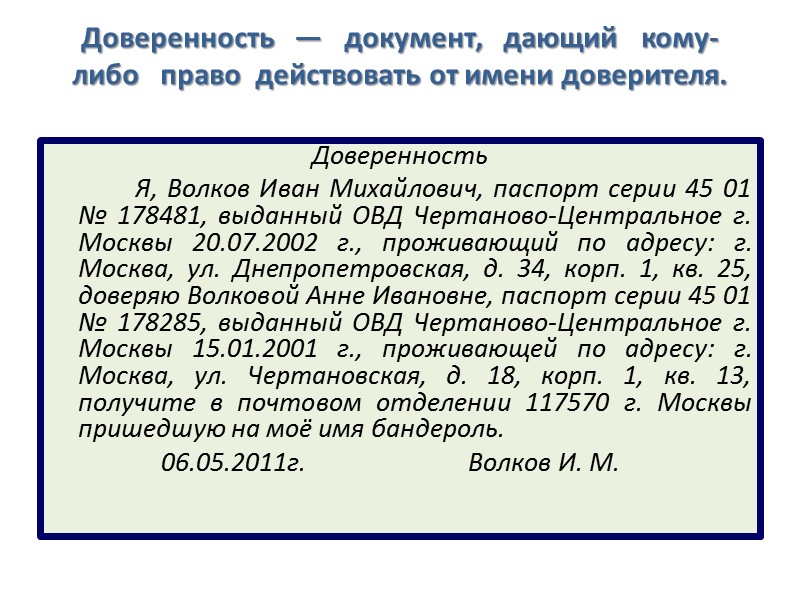 Доверенность — документ, дающий кому-либо право действовать от имени доверителя.

Доверенность

Я, Волков Иван Михайлович, паспорт серии 45 01 № 178481, выданный ОВД Чертаново-Центральное г. Москвы 20.07.2002 г., проживающий по адресу: г. Москва, ул. Днепропетровская, д. 34, корп. 1, кв. 25, доверяю Волковой Анне Ивановне, паспорт серии 45 01 № 178285, выданный ОВД Чертаново-Центральное г. Москвы 15.01.2001 г., проживающей по адресу: г. Москва, ул. Чертановская, д. 18, корп. 1, кв. 13, получите в почтовом отделении 117570 г. Москвы пришедшую на моё имя бандероль.

06.05.2011г. Волков И. М.